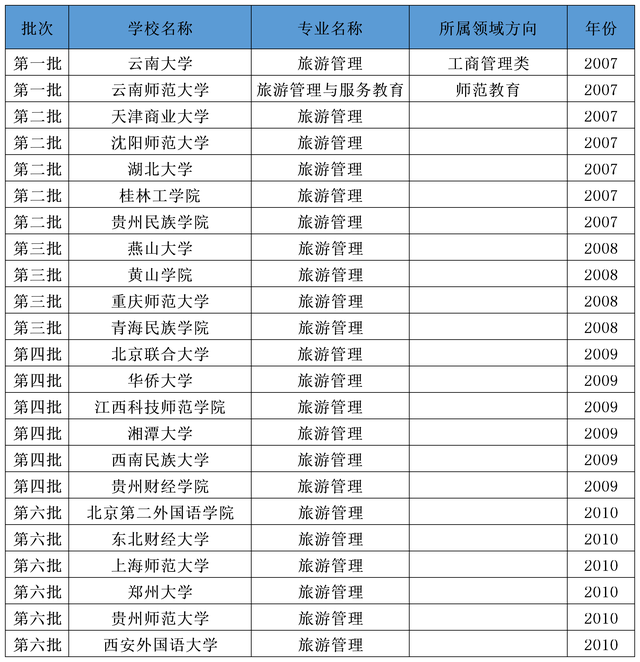 | 批次 | 学校名称 | 专业名称 | 所属领域方向 | 年份 |
|---|---|---|---|---|
| 第一批 | 云南大学 | 旅游管理 | 工商管理类 | 2007 |
| 第一批 | 云南师范大学 | 旅游管理与服务教育 | 师范教育 | 2007 |
| 第二批 | 天津商业大学 | 旅游管理 | | 2007 |
| 第二批 | 沈阳师范大学 | 旅游管理 | | 2007 |
| 第二批 | 湖北大学 | 旅游管理 | | 2007 |
| 第二批 | 桂林工学院 | 旅游管理 | | 2007 |
| 第二批 | 贵州民族学院 | 旅游管理 | | 2007 |
| 第三批 | 燕山大学 | 旅游管理 | | 2008 |
| 第三批 | 黄山学院 | 旅游管理 | | 2008 |
| 第三批 | 重庆师范大学 | 旅游管理 | | 2008 |
| 第三批 | 青海民族学院 | 旅游管理 | | 2008 |
| 第四批 | 北京联合大学 | 旅游管理 | | 2009 |
| 第四批 | 华侨大学 | 旅游管理 | | 2009 |
| 第四批 | 江西科技师范学院 | 旅游管理 | | 2009 |
| 第四批 | 湘潭大学 | 旅游管理 | | 2009 |
| 第四批 | 西南民族大学 | 旅游管理 | | 2009 |
| 第四批 | 贵州财经学院 | 旅游管理 | | 2009 |
| 第六批 | 北京第二外国语学院 | 旅游管理 | | 2010 |
| 第六批 | 东北财经大学 | 旅游管理 | | 2010 |
| 第六批 | 上海师范大学 | 旅游管理 | | 2010 |
| 第六批 | 郑州大学 | 旅游管理 | | 2010 |
| 第六批 | 贵州师范大学 | 旅游管理 | | 2010 |
| 第六批 | 西安外国语大学 | 旅游管理 | | 2010 |